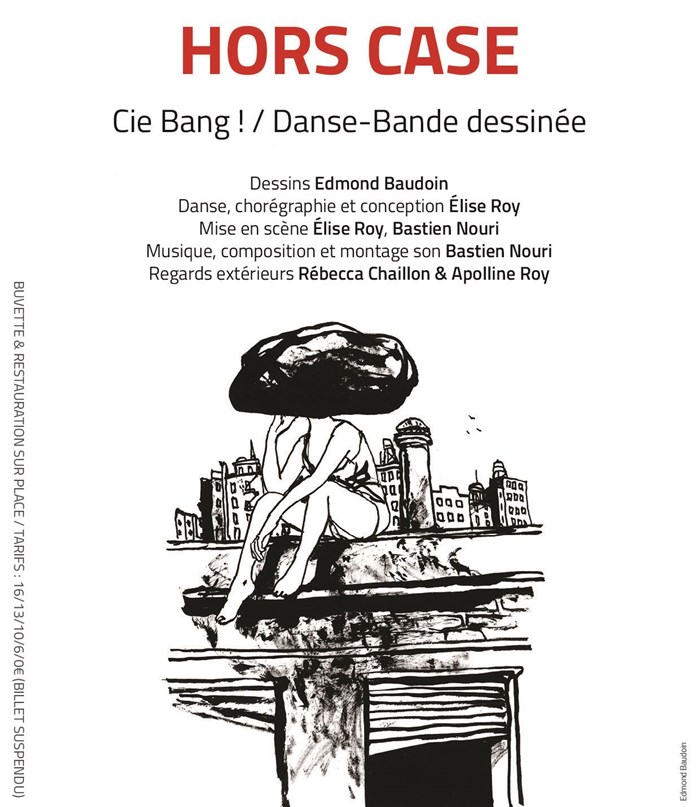 HORS CASE

Cie Bang ! / Danse-Bande dessinée

Dessins Edmond Baudoin
Danse, chorégraphie et conception Élise Roy
Mise en scène Élise Roy, Bastien Nouri
Musique, composition et montage son Bastien Nouri
Regards extérieurs Rébecca Chaillon & Apolline Roy

BUVETTE & RESTAURATION SUR PLACE / TARIFS : 16/13/10/6/0€ (BILLET SUSPENDU)

Edmond Baudoin